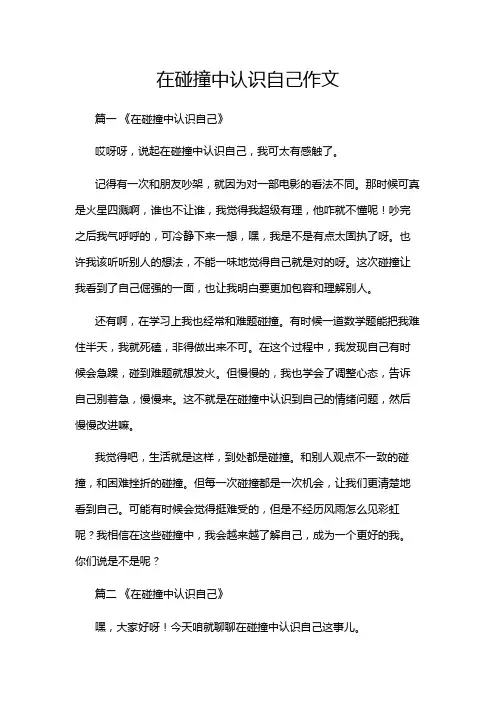 在碰撞中认识自己作文

篇一《在碰撞中认识自己》

哎呀呀，说起在碰撞中认识自己，我可太有感触了。

记得有一次和朋友吵架，就因为对一部电影的看法不同。那时候可真是火星四溅啊，谁也不让谁，我觉得我超级有理，他咋就不懂呢！吵完之后我气呼呼的，可冷静下来一想，嘿，我是不是有点太固执了呀。也许我该听听别人的想法，不能一味地觉得自己就是对的呀。这次碰撞让我看到了自己倔强的一面，也让我明白要更加包容和理解别人。

还有啊，在学习上我也经常和难题碰撞。有时候一道数学题能把我难住半天，我就死磕，非得做出来不可。在这个过程中，我发现自己有时候会急躁，碰到难题就想发火。但慢慢的，我也学会了调整心态，告诉自己别着急，慢慢来。这不就是在碰撞中认识到自己的情绪问题，然后慢慢改进嘛。

我觉得吧，生活就是这样，到处都是碰撞。和别人观点不一致的碰撞，和困难挫折的碰撞。但每一次碰撞都是一次机会，让我们更清楚地看到自己。可能有时候会觉得挺难受的，但是不经历风雨怎么见彩虹呢？我相信在这些碰撞中，我会越来越了解自己，成为一个更好的我。你们说是不是呢？

篇二《在碰撞中认识自己》

嘿，大家好呀！今天咱就聊聊在碰撞中认识自己这事儿。